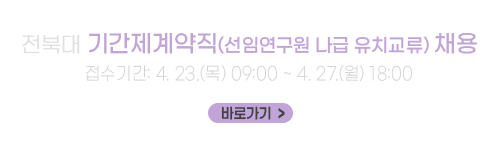 전북대 기간제계약직(선임연구원 나급 유치교류) 채용
접수기간: 4. 23.(목) 09:00 ~ 4. 27.(월) 18:00

바로가기 >